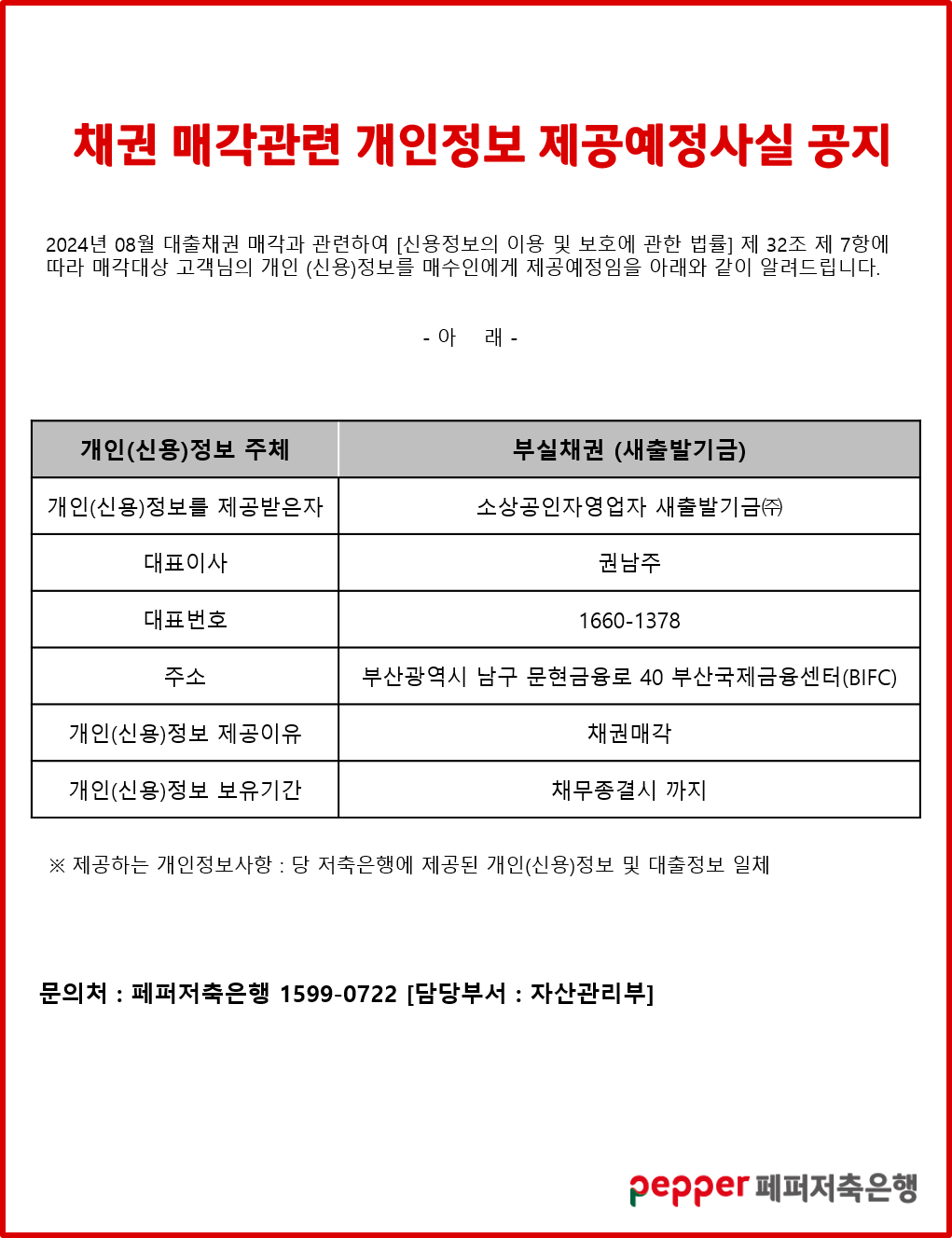 채권 매각관련 개인정보 제공예정사실 공지

2024년 08월 대출채권 매각과 관련하여 [신용정보의 이용 및 보호에 관한 법률] 제 32조 제 7항에 따라 매각대상 고객님의 개인 (신용)정보를 매수인에게 제공예정임을 아래와 같이 알려드립니다.

- 아 래 -

| 개인(신용)정보 주체 | 부실채권 (새출발기금) |
|---|---|
| 개인(신용)정보를 제공받은자 | 소상공인자영업자 새출발기금㈜ |
| 대표이사 | 권남주 |
| 대표번호 | 1660-1378 |
| 주소 | 부산광역시 남구 문현금융로 40 부산국제금융센터(BIFC) |
| 개인(신용)정보 제공이유 | 채권매각 |
| 개인(신용)정보 보유기간 | 채무종결시 까지 |

※ 제공하는 개인정보사항 : 당 저축은행에 제공된 개인(신용)정보 및 대출정보 일체

문의처 : 페퍼저축은행 1599-0722 [담당부서 : 자산관리부]

pepper 페퍼저축은행